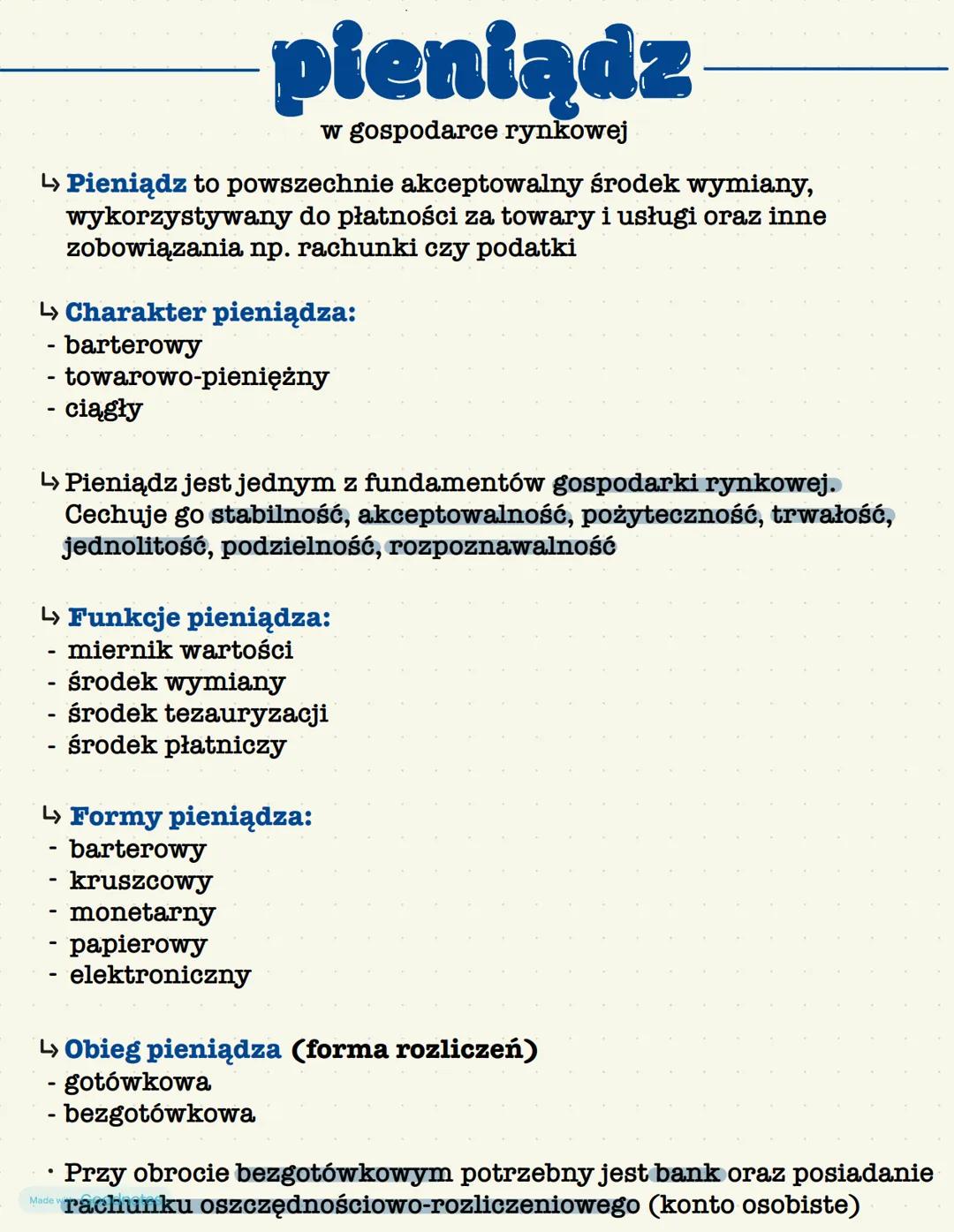 pieniądz
w gospodarce rynkowej

↳ Pieniądz to powszechnie akceptowalny środek wymiany, wykorzystywany do płatności za towary i usługi oraz inne zobowiązania np. rachunki czy podatki

↳ Charakter pieniądza:
- barterowy
- towarowo-pieniężny
- ciągły

↳ Pieniądz jest jednym z fundamentów gospodarki rynkowej. Cechuje go stabilność, akceptowalność, pożyteczność, trwałość, jednolitość, podzielność, rozpoznawalność

↳ Funkcje pieniądza:
- miernik wartości
- środek wymiany
- środek tezauryzacji
- środek płatniczy

↳ Formy pieniądza:
- barterowy
- kruszcowy
- monetarny
- papierowy
- elektroniczny

↳ Obieg pieniądza (forma rozliczeń)
- gotówkowa
- bezgotówkowa

• Przy obrocie bezgotówkowym potrzebny jest bank oraz posiadanie rachunku oszczędnościowo-rozliczeniowego (konto osobiste)

Made with Goodnotes